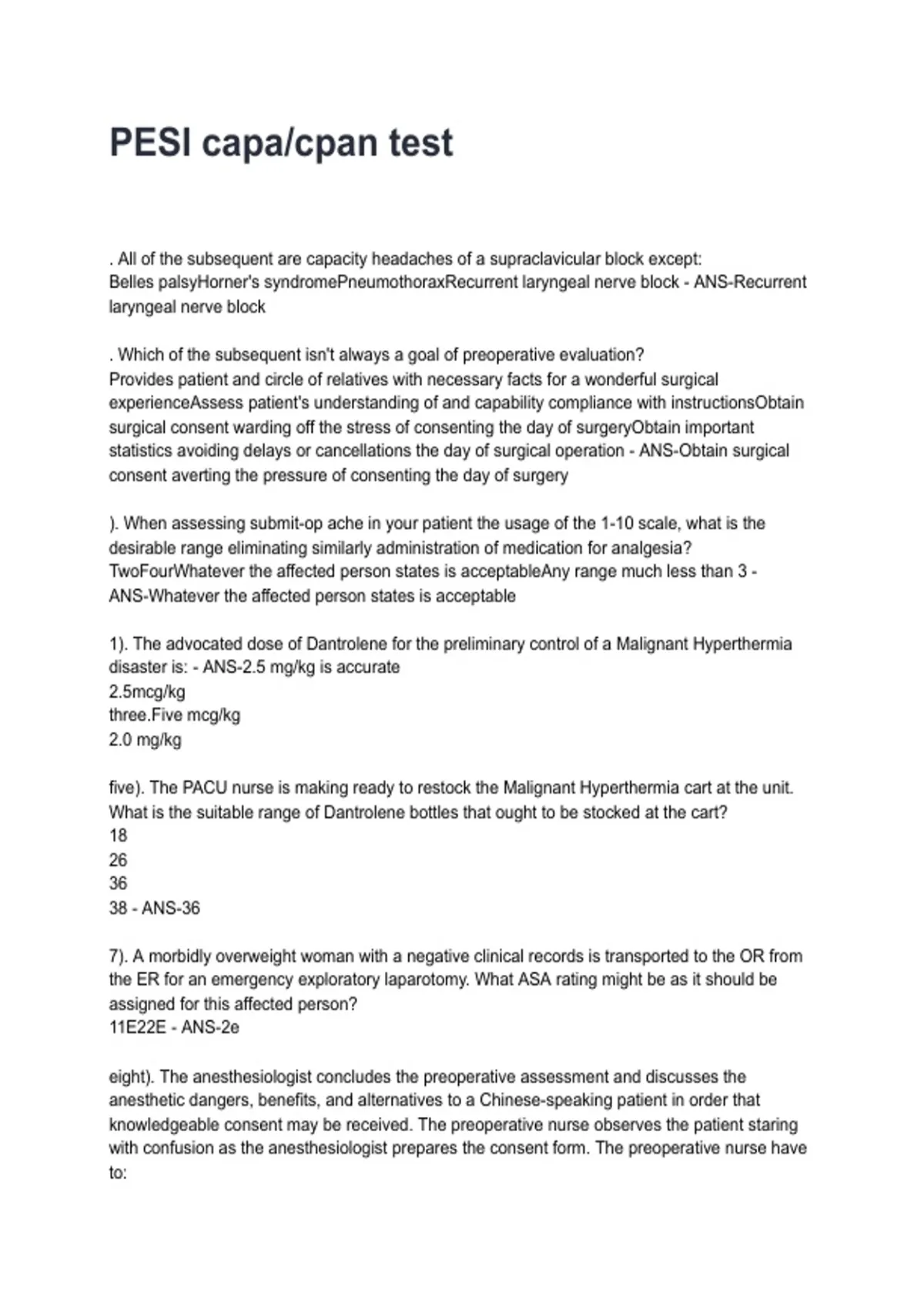 PESI capa/cpan test

. All of the subsequent are capacity headaches of a supraclavicular block except:
Belles palsyHorner's syndromePneumothoraxRecurrent laryngeal nerve block - ANS-Recurrent laryngeal nerve block

. Which of the subsequent isn't always a goal of preoperative evaluation?
Provides patient and circle of relatives with necessary facts for a wonderful surgical experienceAssess patient's understanding of and capability compliance with instructionsObtain surgical consent warding off the stress of consenting the day of surgeryObtain important statistics avoiding delays or cancellations the day of surgical operation - ANS-Obtain surgical consent averting the pressure of consenting the day of surgery

). When assessing submit-op ache in your patient the usage of the 1-10 scale, what is the desirable range eliminating similarly administration of medication for analgesia?
TwoFourWhatever the affected person states is acceptableAny range much less than 3 - ANS-Whatever the affected person states is acceptable

1). The advocated dose of Dantrolene for the preliminary control of a Malignant Hyperthermia disaster is: - ANS-2.5 mg/kg is accurate
2.5mcg/kg
three.Five mcg/kg
2.0 mg/kg

five). The PACU nurse is making ready to restock the Malignant Hyperthermia cart at the unit. What is the suitable range of Dantrolene bottles that ought to be stocked at the cart?
18
26
36
38 - ANS-36

7). A morbidly overweight woman with a negative clinical records is transported to the OR from the ER for an emergency exploratory laparotomy. What ASA rating might be as it should be assigned for this affected person?
11E22E - ANS-2e

eight). The anesthesiologist concludes the preoperative assessment and discusses the anesthetic dangers, benefits, and alternatives to a Chinese-speaking patient in order that knowledgeable consent may be received. The preoperative nurse observes the patient staring with confusion as the anesthesiologist prepares the consent form. The preoperative nurse have to: